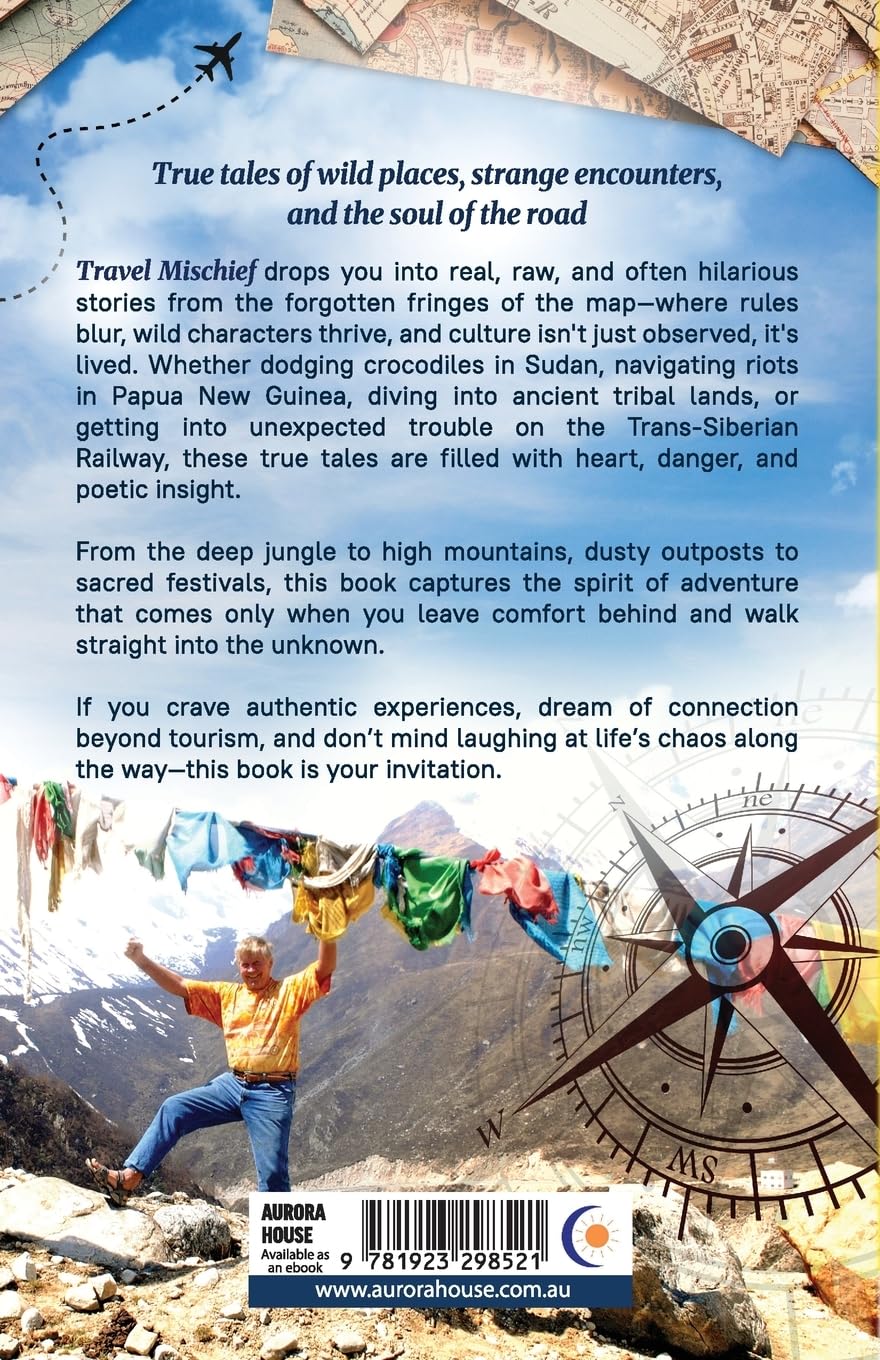 True tales of wild places, strange encounters, and the soul of the road

Travel Mischief drops you into real, raw, and often hilarious stories from the forgotten fringes of the map—where rules blur, wild characters thrive, and culture isn't just observed, it's lived. Whether dodging crocodiles in Sudan, navigating riots in Papua New Guinea, diving into ancient tribal lands, or getting into unexpected trouble on the Trans-Siberian Railway, these true tales are filled with heart, danger, and poetic insight.

From the deep jungle to high mountains, dusty outposts to sacred festivals, this book captures the spirit of adventure that comes only when you leave comfort behind and walk straight into the unknown.

If you crave authentic experiences, dream of connection beyond tourism, and don't mind laughing at life's chaos along the way—this book is your invitation.

AURORA HOUSE
Available as an ebook
9 781923 298521
www.aurorahouse.com.au